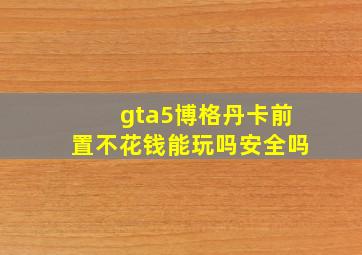 gta5博格丹卡前置不花钱能玩吗安全吗